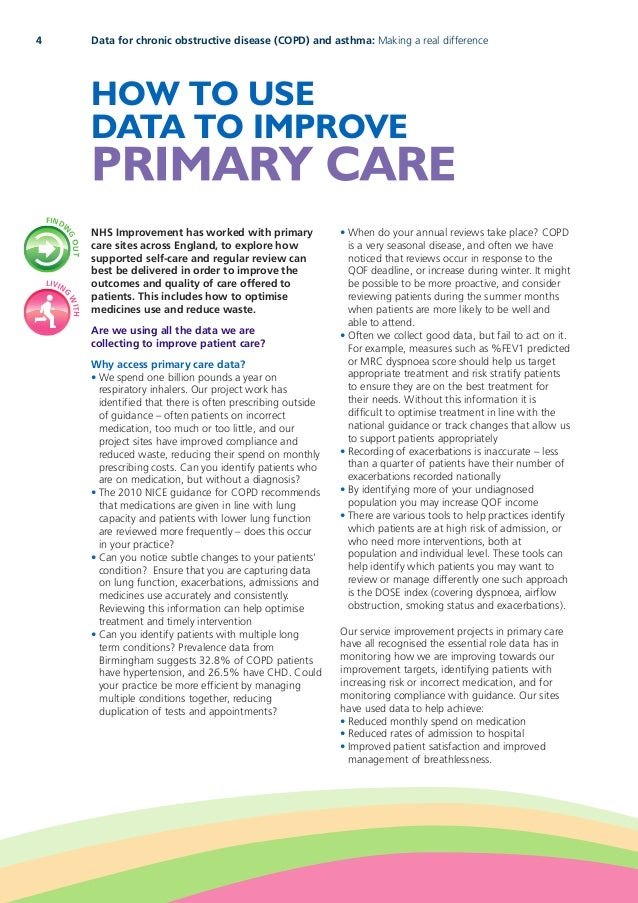 4 Data for chronic obstructive disease (COPD) and asthma: Making a real difference

HOW TO USE DATA TO IMPROVE PRIMARY CARE

FINDING OUT

LIVING WITH

NHS Improvement has worked with primary care sites across England, to explore how supported self-care and regular review can best be delivered in order to improve the outcomes and quality of care offered to patients. This includes how to optimise medicines use and reduce waste.

Are we using all the data we are collecting to improve patient care?

Why access primary care data?
• We spend one billion pounds a year on respiratory inhalers. Our project work has identified that there is often prescribing outside of guidance – often patients on incorrect medication, too much or too little, and our project sites have improved compliance and reduced waste, reducing their spend on monthly prescribing costs. Can you identify patients who are on medication, but without a diagnosis?
• The 2010 NICE guidance for COPD recommends that medications are given in line with lung capacity and patients with lower lung function are reviewed more frequently – does this occur in your practice?
• Can you notice subtle changes to your patients' condition? Ensure that you are capturing data on lung function, exacerbations, admissions and medicines use accurately and consistently. Reviewing this information can help optimise treatment and timely intervention
• Can you identify patients with multiple long term conditions? Prevalence data from Birmingham suggests 32.8% of COPD patients have hypertension, and 26.5% have CHD. Could your practice be more efficient by managing multiple conditions together, reducing duplication of tests and appointments?

• When do your annual reviews take place? COPD is a very seasonal disease, and often we have noticed that reviews occur in response to the QOF deadline, or increase during winter. It might be possible to be more proactive, and consider reviewing patients during the summer months when patients are more likely to be well and able to attend.
• Often we collect good data, but fail to act on it. For example, measures such as %FEV1 predicted or MRC dyspnoea score should help us target appropriate treatment and risk stratify patients to ensure they are on the best treatment for their needs. Without this information it is difficult to optimise treatment in line with the national guidance or track changes that allow us to support patients appropriately
• Recording of exacerbations is inaccurate – less than a quarter of patients have their number of exacerbations recorded nationally
• By identifying more of your undiagnosed population you may increase QOF income
• There are various tools to help practices identify which patients are at high risk of admission, or who need more interventions, both at population and individual level. These tools can help identify which patients you may want to review or manage differently one such approach is the DOSE index (covering dyspnoea, airflow obstruction, smoking status and exacerbations).

Our service improvement projects in primary care have all recognised the essential role data has in monitoring how we are improving towards our improvement targets, identifying patients with increasing risk or incorrect medication, and for monitoring compliance with guidance. Our sites have used data to help achieve:
• Reduced monthly spend on medication
• Reduced rates of admission to hospital
• Improved patient satisfaction and improved management of breathlessness.